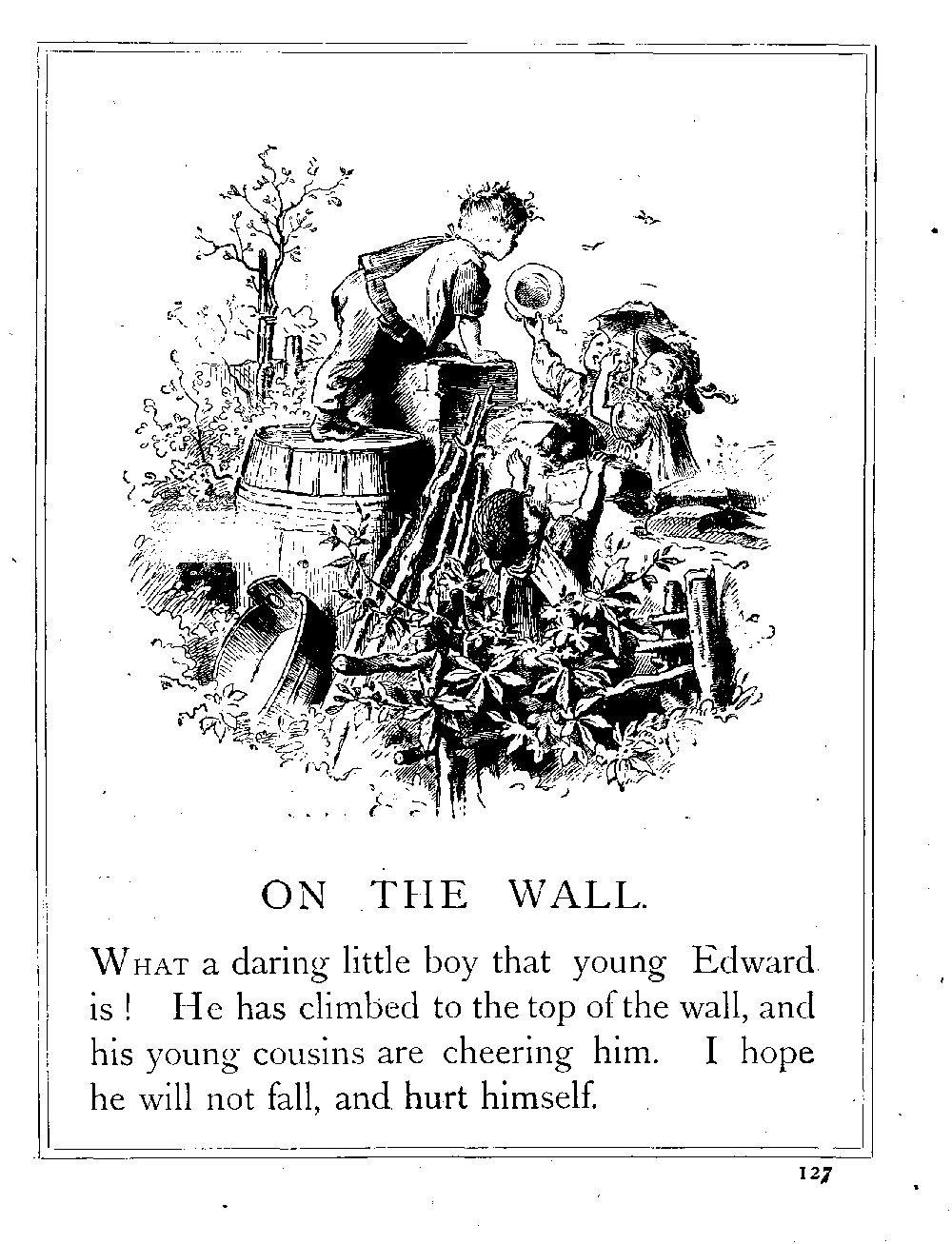 ON THE WALL.

WHAT a daring little boy that young Edward is! He has climbed to the top of the wall, and his young cousins are cheering him. I hope he will not fall, and hurt himself.

127